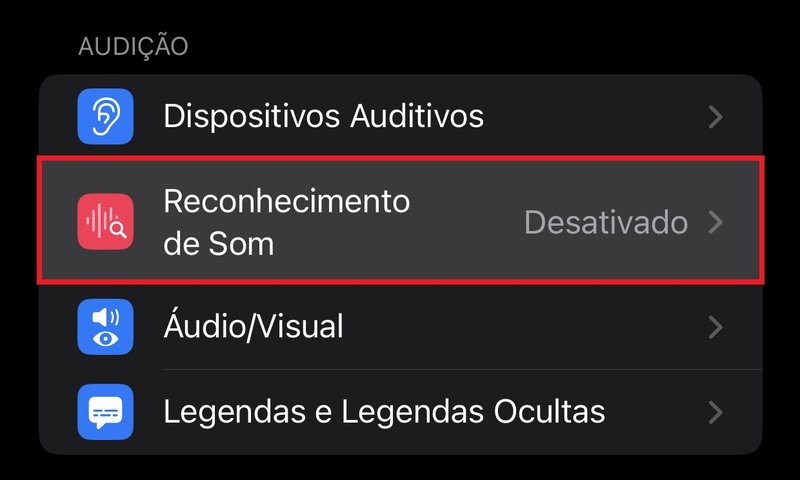 AUDIÇÃO

Dispositivos Auditivos

Reconhecimento de Som

Desativado

Áudio/Visual

Legendas e Legendas Ocultas